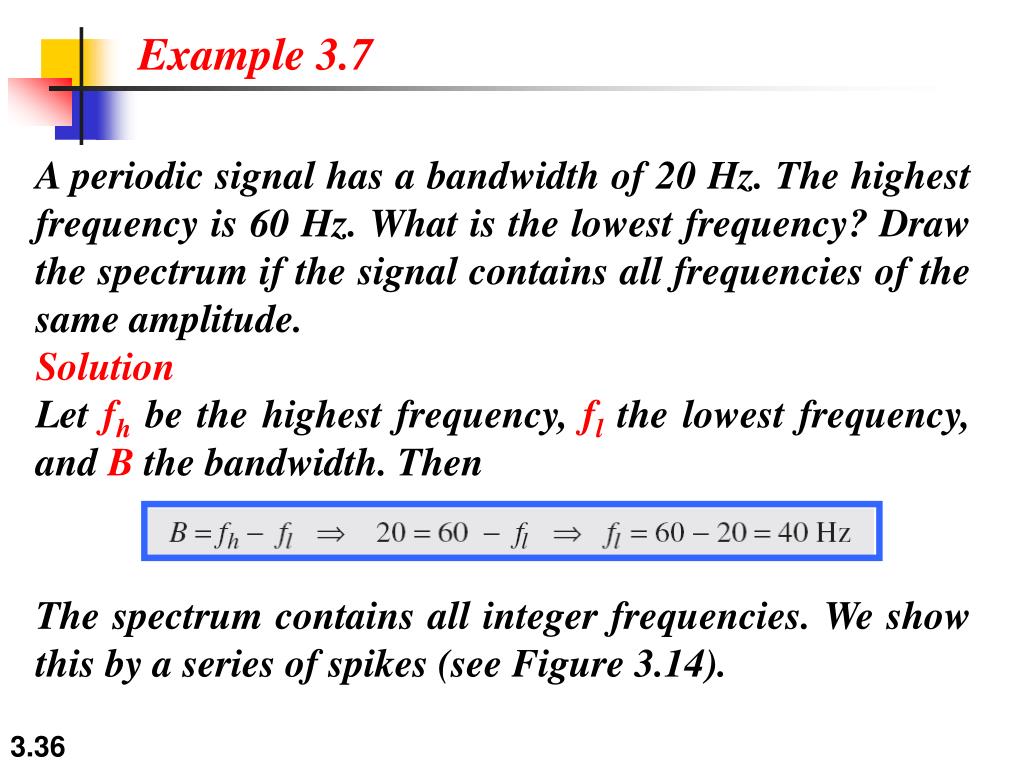 Example 3.7

A periodic signal has a bandwidth of 20 Hz. The highest frequency is 60 Hz. What is the lowest frequency? Draw the spectrum if the signal contains all frequencies of the same amplitude.

Solution

Let $f_h$ be the highest frequency, $f_l$ the lowest frequency, and $B$ the bandwidth. Then

$B = f_h - f_l \Rightarrow 20 = 60 - f_l \Rightarrow f_l = 60 - 20 = 40$ Hz

The spectrum contains all integer frequencies. We show this by a series of spikes (see Figure 3.14).

3.36